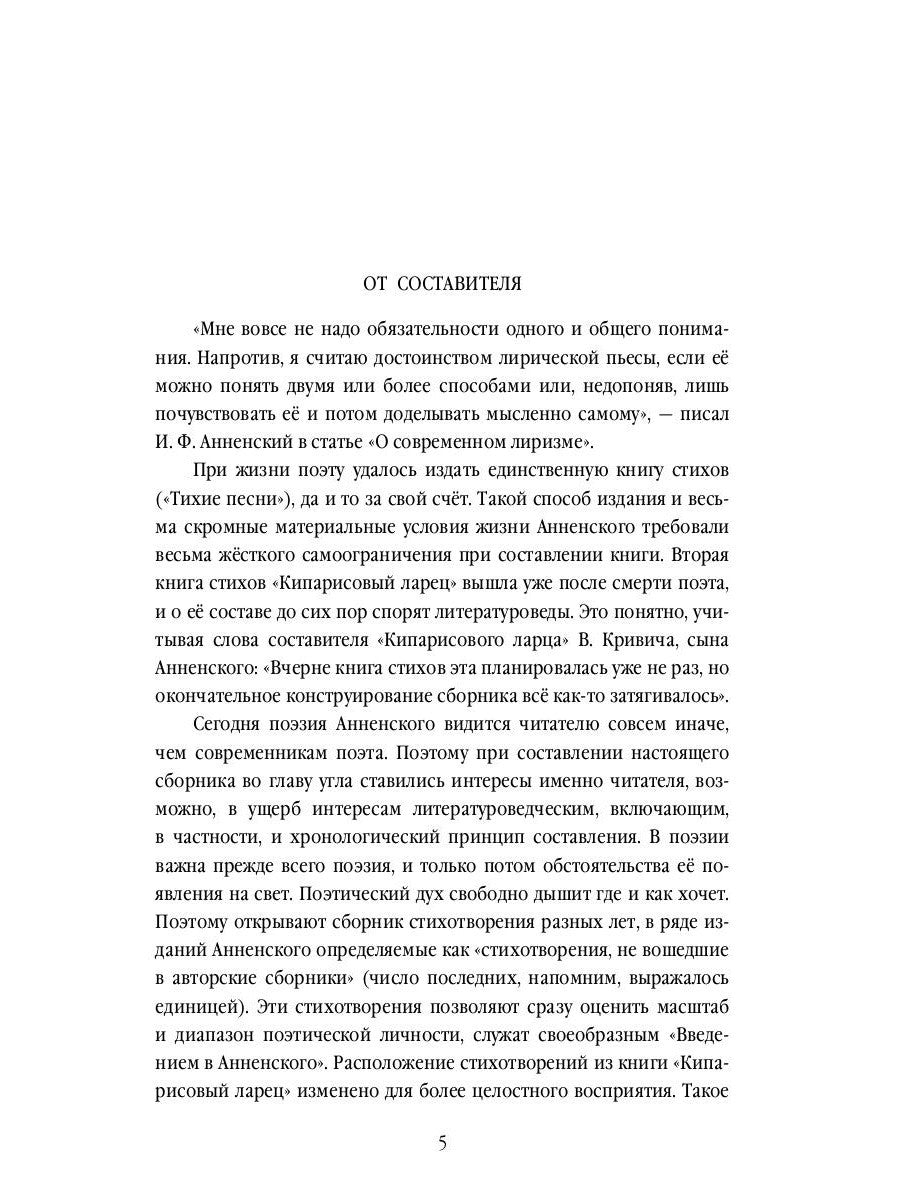 ОТ СОСТАВИТЕЛЯ

«Мне вовсе не надо обязательности одного и общего понимания. Напротив, я считаю достоинством лирической пьесы, если её можно понять двумя или более способами или, недопоняв, лишь почувствовать её и потом доделывать мысленно самому», — писал И. Ф. Анненский в статье «О современном лиризме».

При жизни поэту удалось издать единственную книгу стихов («Тихие песни»), да и то за свой счёт. Такой способ издания и весьма скромные материальные условия жизни Анненского требовали весьма жёсткого самоограничения при составлении книги. Вторая книга стихов «Кипарисовый ларец» вышла уже после смерти поэта, и о её составе до сих пор спорят литературоведы. Это понятно, учитывая слова составителя «Кипарисового ларца» В. Кривича, сына Анненского: «Вчерне книга стихов эта планировалась уже не раз, но окончательное конструирование сборника всё как-то затягивалось».

Сегодня поэзия Анненского видится читателю совсем иначе, чем современникам поэта. Поэтому при составлении настоящего сборника во главу угла ставились интересы именно читателя, возможно, в ущерб интересам литературоведческим, включающим, в частности, и хронологический принцип составления. В поэзии важна прежде всего поэзия, и только потом обстоятельства её появления на свет. Поэтический дух свободно дышит где и как хочет. Поэтому открывают сборник стихотворения разных лет, в ряде изданий Анненского определяемые как «стихотворения, не вошедшие в авторские сборники» (число последних, напомним, выражалось единицей). Эти стихотворения позволяют сразу оценить масштаб и диапазон поэтической личности, служат своеобразным «Введением в Анненского». Расположение стихотворений из книги «Кипарисовый ларец» изменено для более целостного восприятия. Такое

5